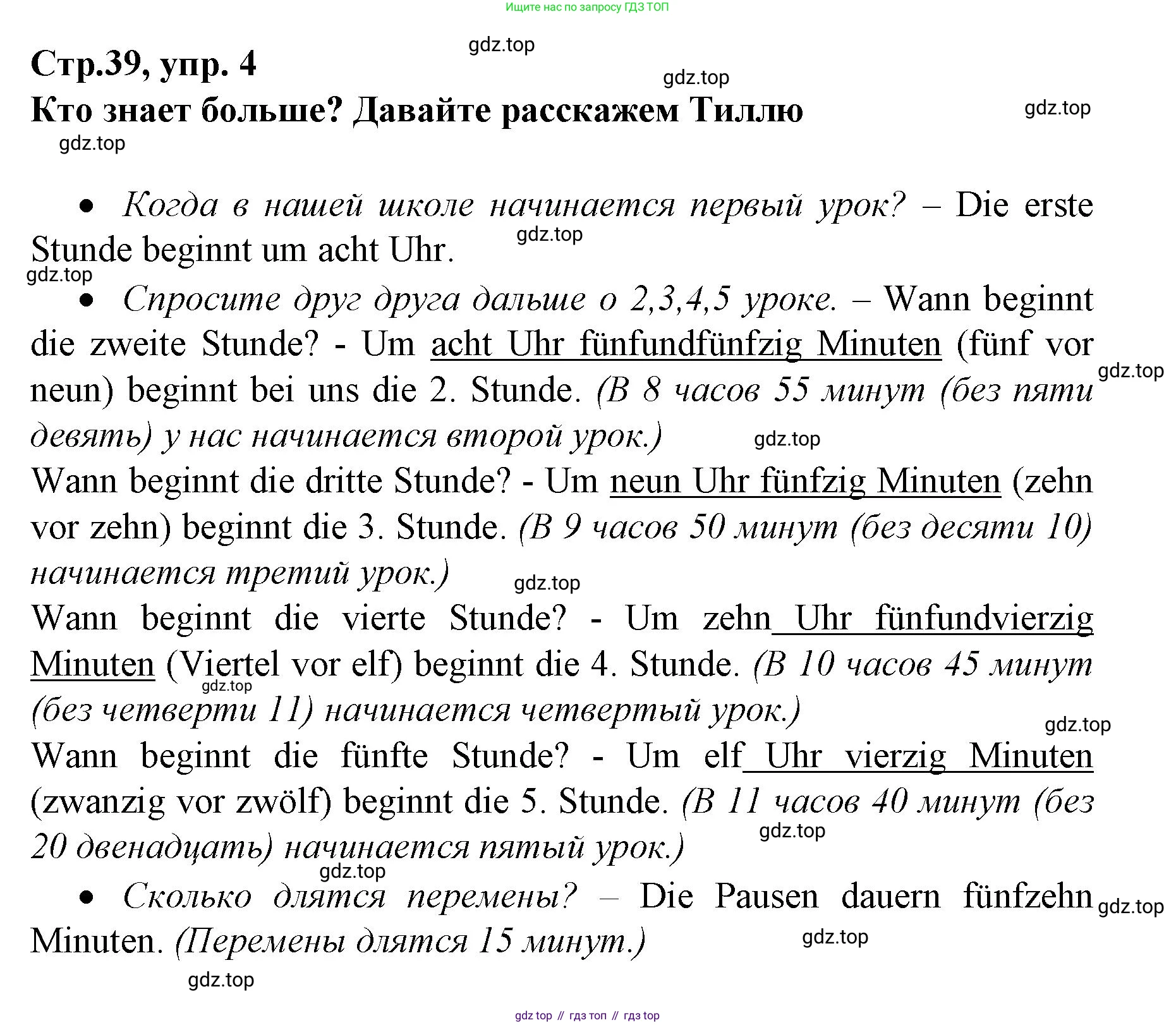 Ищите нас по запросу ГДЗ ТОП

gdz.top

Стр.39, упр. 4

gdz.top

Кто знает больше? Давайте расскажем Тиллю

gdz.top

gdz.top

• Когда в нашей школе начинается первый урок? – Die erste Stunde beginnt um acht Uhr.

gdz.top

gdz.top

• Спросите друг друга дальше о 2,3,4,5 уроке. – Wann beginnt die zweite Stunde? - Um acht Uhr fünfundfünfzig Minuten (fünf vor neun) beginnt bei uns die 2. Stunde. (В 8 часов 55 минут (без пяти девять) у нас начинается второй урок.)

gdz.top

gdz.top

Wann beginnt die dritte Stunde? - Um neun Uhr fünfzig Minuten (zehn vor zehn) beginnt die 3. Stunde. (В 9 часов 50 минут (без десяти 10) начинается третий урок.)

gdz.top

Wann beginnt die vierte Stunde? - Um zehn Uhr fünfundvierzig Minuten (Viertel vor elf) beginnt die 4. Stunde. (В 10 часов 45 минут (без четверти 11) начинается четвертый урок.)

gdz.top

gdz.top

Wann beginnt die fünfte Stunde? - Um elf Uhr vierzig Minuten (zwanzig vor zwölf) beginnt die 5. Stunde. (В 11 часов 40 минут (без 20 двенадцать) начинается пятый урок.)

gdz.top

gdz.top

• Сколько длятся перемены? – Die Pausen dauern fünfzehn Minuten. (Перемены длятся 15 минут.)

gdz.top

gdz.top

gdz.top

gdz top // гдз топ // гдз top